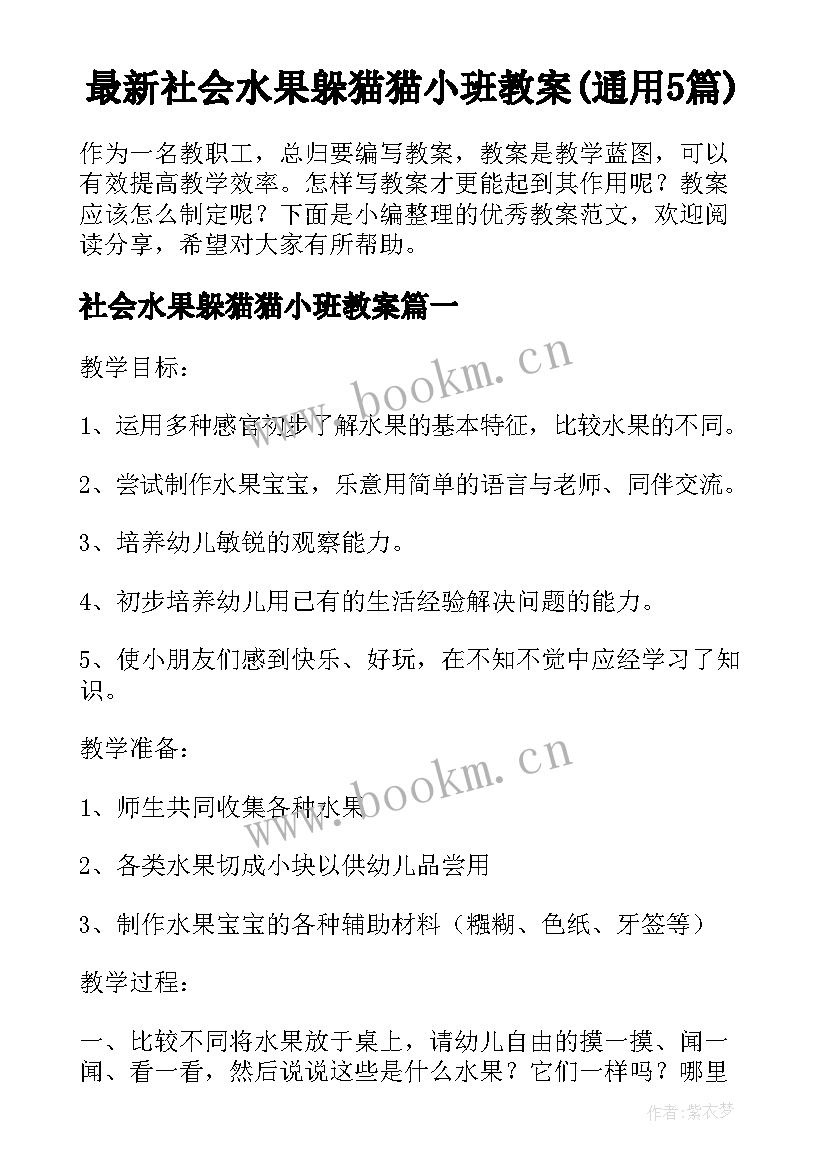 最新社会水果躲猫猫小班教案(通用5篇)

作为一名教职工，总归要编写教案，教案是教学蓝图，可以有效提高教学效率。怎样写教案才更能起到其作用呢？教案应该怎么制定呢？下面是小编整理的优秀教案范文，欢迎阅读分享，希望对大家有所帮助。

社会水果躲猫猫小班教案篇一

教学目标：

1、运用多种感官初步了解水果的基本特征，比较水果的不同。

2、尝试制作水果宝宝，乐意用简单的语言与老师、同伴交流。

3、培养幼儿敏锐的观察能力。

4、初步培养幼儿用已有的生活经验解决问题的能力。

5、使小朋友们感到快乐、好玩，在不知不觉中应经学习了知识。

教学准备：

1、师生共同收集各种水果

2、各类水果切成小块以供幼儿品尝用

3、制作水果宝宝的各种辅助材料（糨糊、色纸、牙签等）

教学过程：

一、比较不同将水果放于桌上，请幼儿自由的摸一摸、闻一闻、看一看，然后说说这些是什么水果？它们一样吗？哪里

www.bookm.cn

www.bookm.cn

作者：紫衣梦